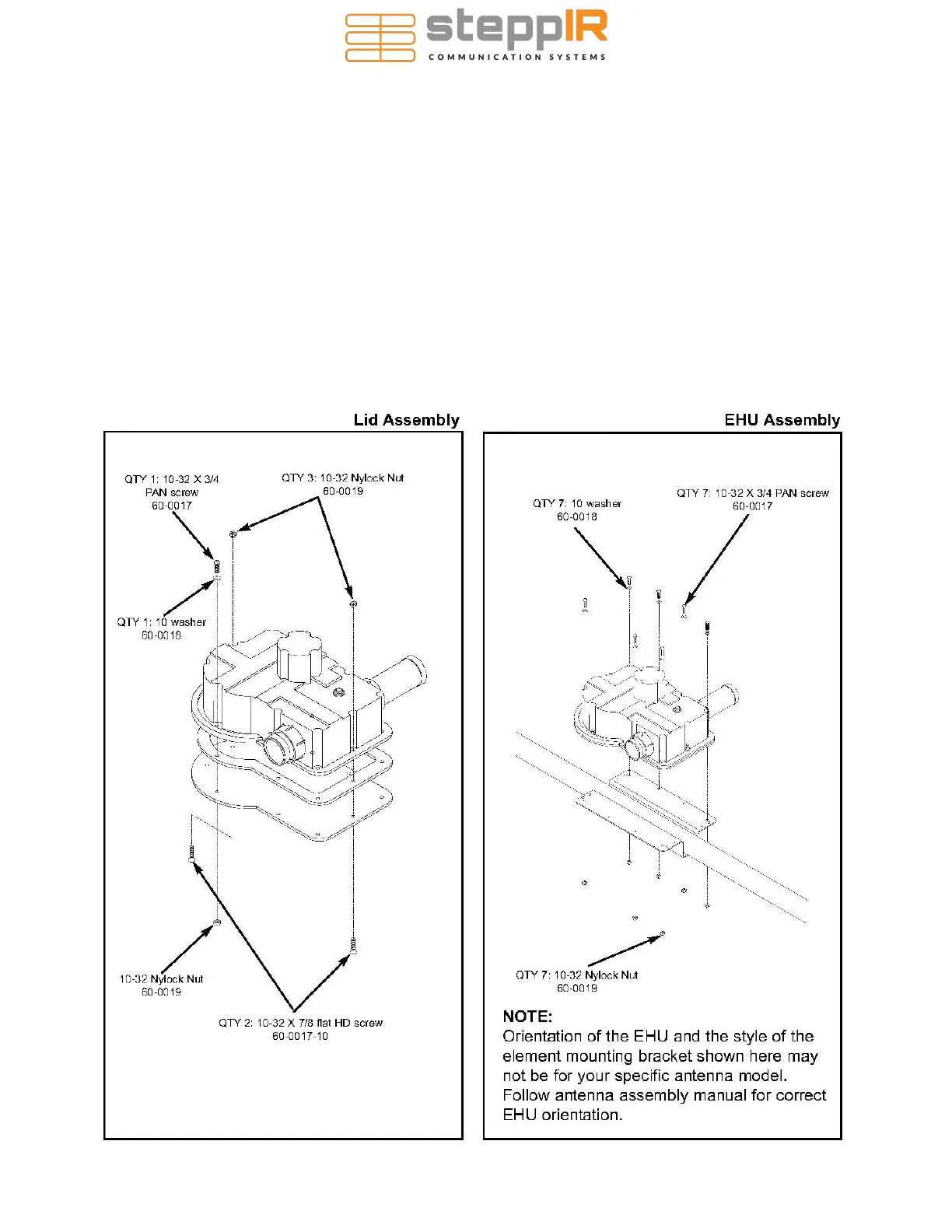 steppIR
COMMUNICATION SYSTEMS

Lid Assembly

QTY 1: 10-32 X 3/4 PAN screw 60-0017

QTY 3: 10-32 Nylock Nut 60-0019

QTY 1: 10 washer 60-0018

10-32 Nylock Nut 60-0019

QTY 2: 10-32 X 7/8 flat HD screw 60-0017-10

EHU Assembly

QTY 7: 10 washer 60-0018

QTY 7: 10-32 X 3/4 PAN screw 60-0017

QTY 7: 10-32 Nylock Nut 60-0019

NOTE:
Orientation of the EHU and the style of the element mounting bracket shown here may not be for your specific antenna model. Follow antenna assembly manual for correct EHU orientation.